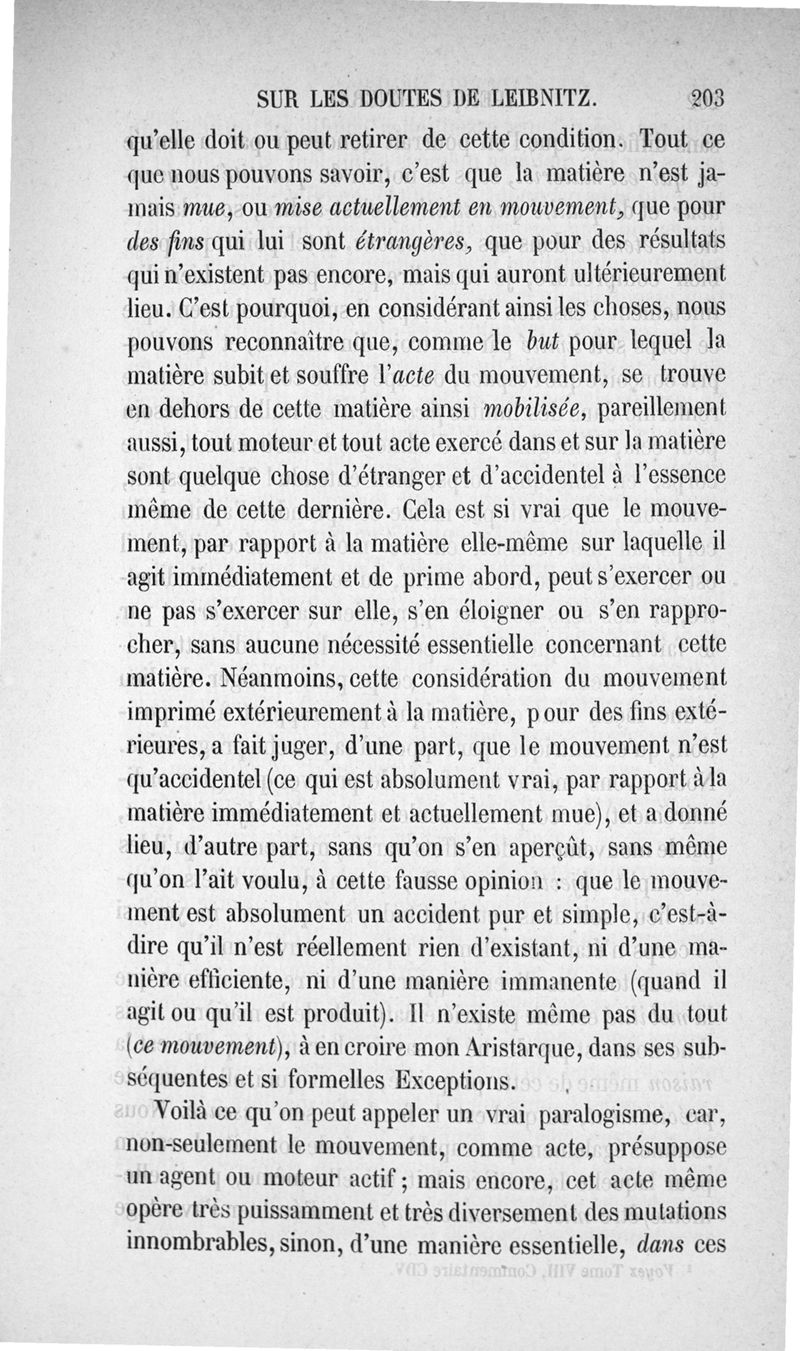 SUR LES DOUTES DE LEIBNITZ. 203

qu'elle doit ou peut retirer de cette condition. Tout ce que nous pouvons savoir, c'est que la matière n'est jamais mue, ou mise actuellement en mouvement, que pour des fins qui lui sont étrangères, que pour des résultats qui n'existent pas encore, mais qui auront ultérieurement lieu. C'est pourquoi, en considérant ainsi les choses, nous pouvons reconnaître que, comme le but pour lequel la matière subit et souffre l'acte du mouvement, se trouve en dehors de cette matière ainsi mobilisée, pareillement aussi, tout moteur et tout acte exercé dans et sur la matière sont quelque chose d'étranger et d'accidentel à l'essence même de cette dernière. Cela est si vrai que le mouvement, par rapport à la matière elle-même sur laquelle il agit immédiatement et de prime abord, peut s'exercer ou ne pas s'exercer sur elle, s'en éloigner ou s'en rapprocher, sans aucune nécessité essentielle concernant cette matière. Néanmoins, cette considération du mouvement imprimé extérieurement à la matière, pour des fins extérieures, a fait juger, d'une part, que le mouvement n'est qu'accidentel (ce qui est absolument vrai, par rapport à la matière immédiatement et actuellement mue), et a donné lieu, d'autre part, sans qu'on s'en aperçût, sans même qu'on l'ait voulu, à cette fausse opinion : que le mouvement est absolument un accident pur et simple, c'est-à-dire qu'il n'est réellement rien d'existant, ni d'une manière efficiente, ni d'une manière immanente (quand il agit ou qu'il est produit). Il n'existe même pas du tout (ce mouvement), à en croire mon Aristarque, dans ses subséquentes et si formelles Exceptions.

Voilà ce qu'on peut appeler un vrai paralogisme, car, non-seulement le mouvement, comme acte, présuppose un agent ou moteur actif ; mais encore, cet acte même opère très puissamment et très diversement des mutations innombrables, sinon, d'une manière essentielle, dans ces